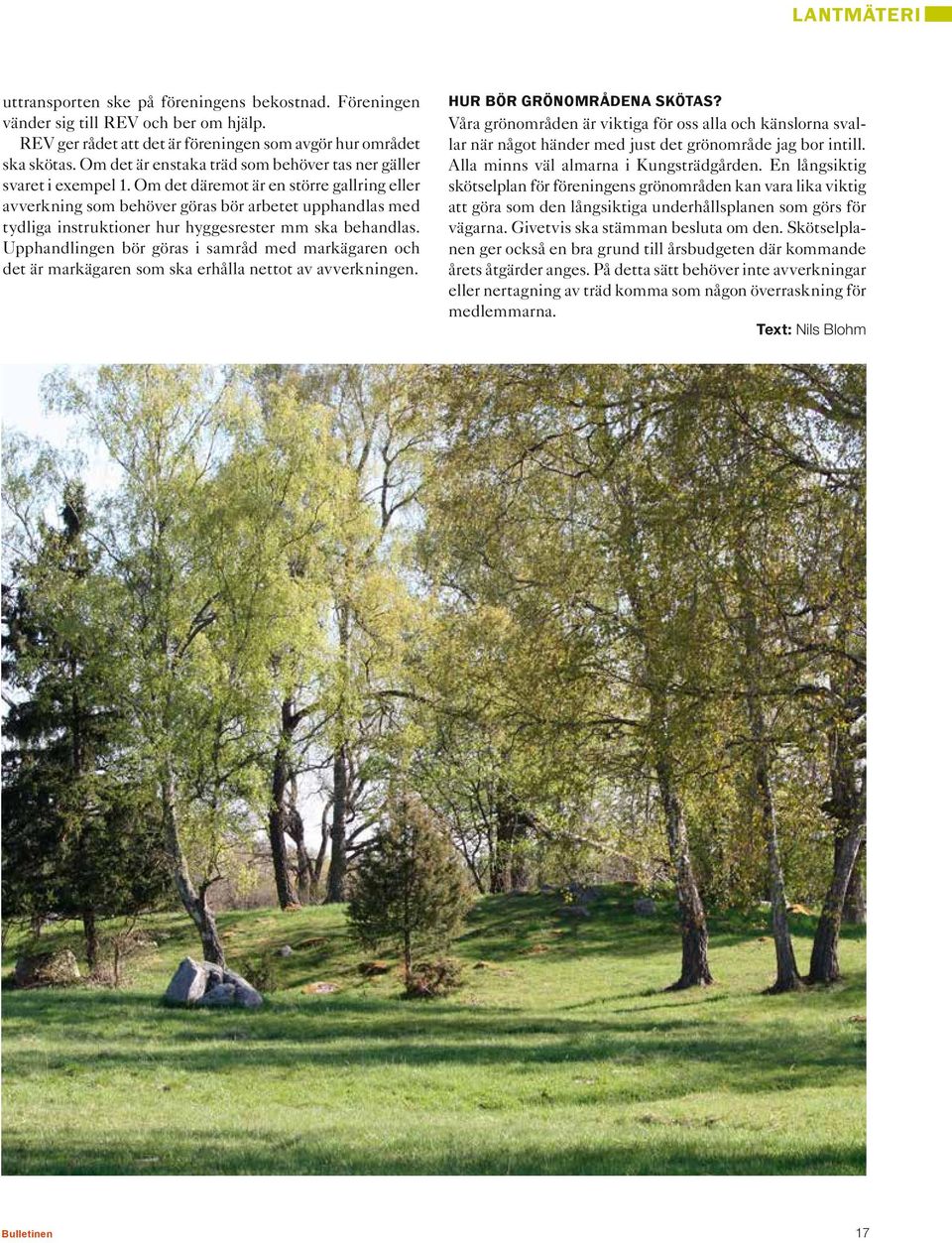 LANTMÄTERI

uttransporten ske på föreningens bekostnad. Föreningen vänder sig till REV och ber om hjälp.

REV ger rådet att det är föreningen som avgör hur området ska skötas. Om det är enstaka träd som behöver tas ner gäller svaret i exempel 1. Om det däremot är en större gallring eller avverkning som behöver göras bör arbetet upphandlas med tydliga instruktioner hur hyggesrester mm ska behandlas. Upphandlingen bör göras i samråd med markägaren och det är markägaren som ska erhålla nettot av avverkningen.

HUR BÖR GRÖNOMRÅDENA SKÖTAS?
Våra grönområden är viktiga för oss alla och känslorna svallar när något händer med just det grönområde jag bor intill. Alla minns väl almarna i Kungsträdgården. En långsiktig skötselplan för föreningens grönområden kan vara lika viktig att göra som den långsiktiga underhållsplanen som görs för vägarna. Givetvis ska stämman besluta om den. Skötselplanen ger också en bra grund till årsbudgeten där kommande årets åtgärder anges. På detta sätt behöver inte avverkningar eller nertagning av träd komma som någon överraskning för medlemmarna.

Text: Nils Blohm

Bulletinen

17